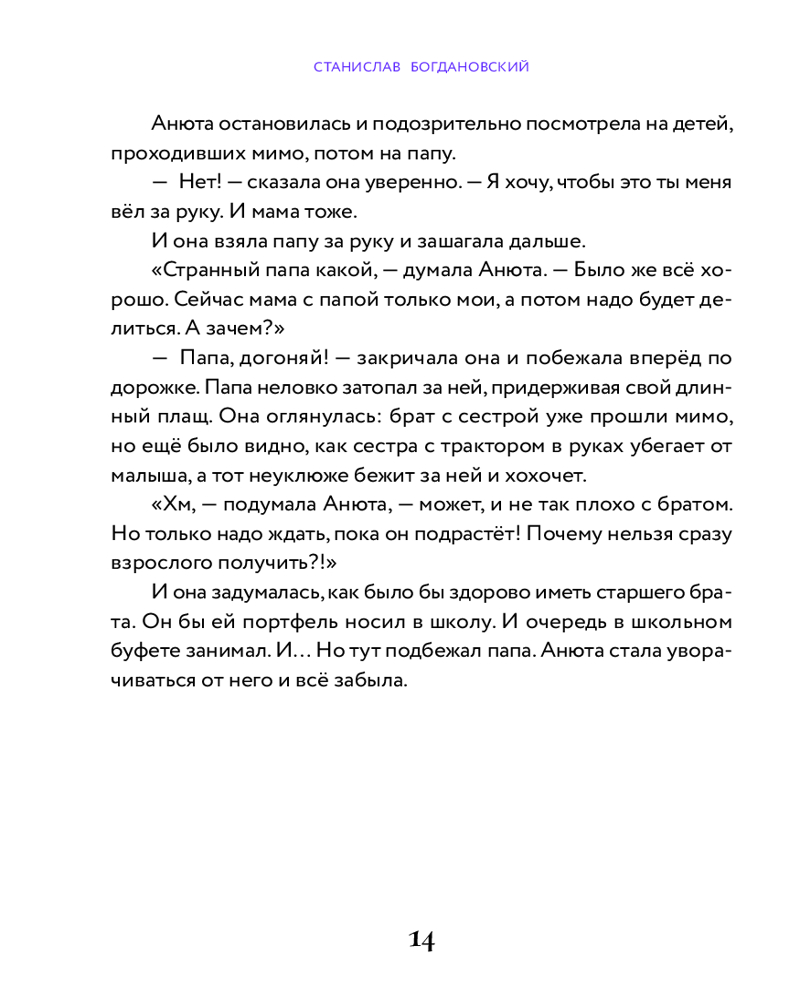 СТАНИСЛАВ БОГДАНОВСКИЙ

Анюта остановилась и подозрительно посмотрела на детей, проходивших мимо, потом на папу.

— Нет! — сказала она уверенно. — Я хочу, чтобы это ты меня вёл за руку. И мама тоже.

И она взяла папу за руку и зашагала дальше.

«Странный папа какой, — думала Анюта. — Было же всё хорошо. Сейчас мама с папой только мои, а потом надо будет делиться. А зачем?»

— Папа, догоняй! — закричала она и побежала вперёд по дорожке. Папа неловко затопал за ней, придерживая свой длинный плащ. Она оглянулась: брат с сестрой уже прошли мимо, но ещё было видно, как сестра с трактором в руках убегает от малыша, а тот неуклюже бежит за ней и хохочет.

«Хм, — подумала Анюта, — может, и не так плохо с братом. Но только надо ждать, пока он подрастёт! Почему нельзя сразу взрослого получить?!»

И она задумалась, как было бы здорово иметь старшего брата. Он бы ей портфель носил в школу. И очередь в школьном буфете занимал. И… Но тут подбежал папа. Анюта стала уворачиваться от него и всё забыла.

14